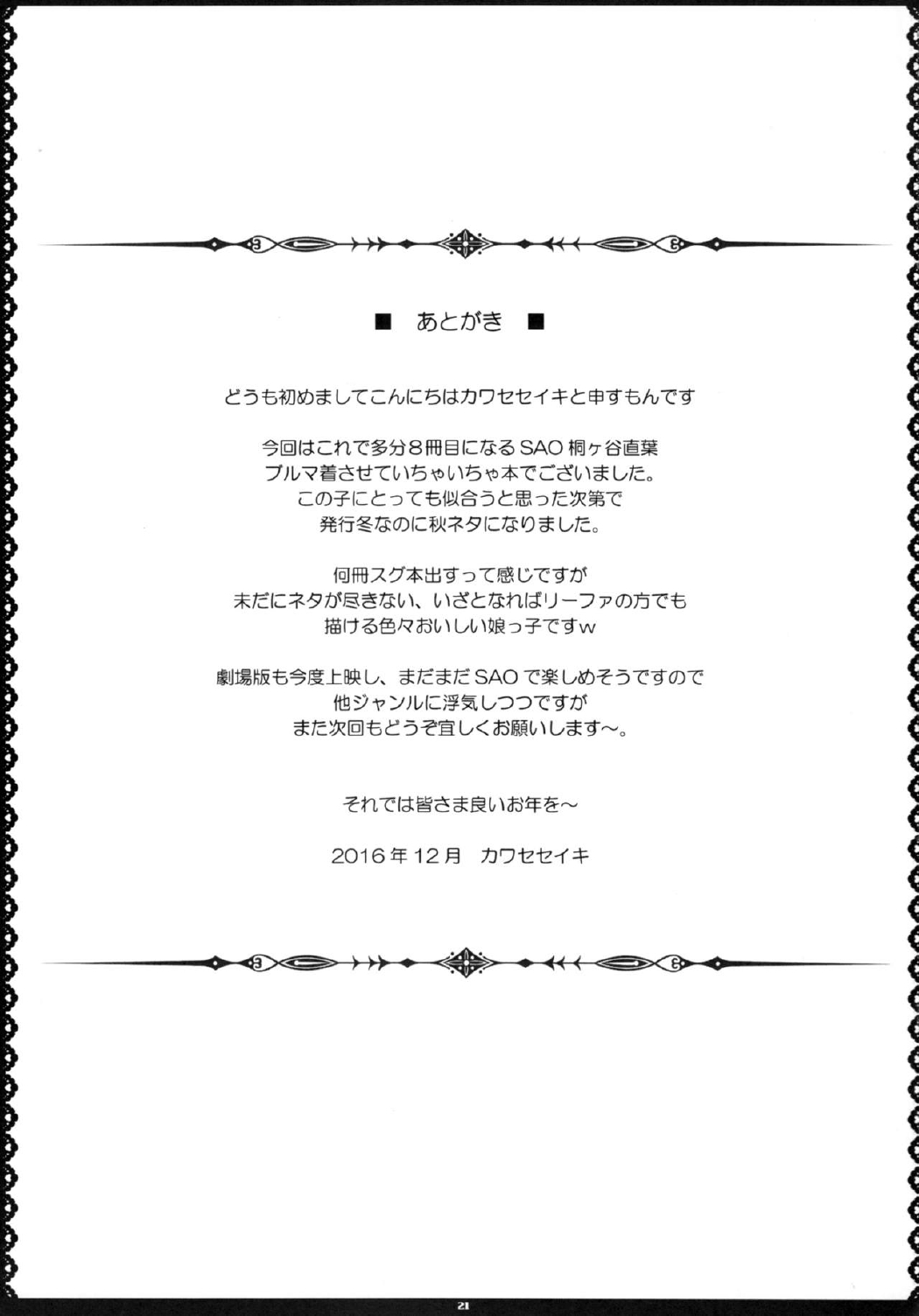 ■ あとがき ■

どうも初めましてこんにちはカワセセイキと申すもんです

今回はこれで多分8冊目になるSAO桐ヶ谷直葉
ブルマ着させていちゃいちゃ本でございました。
この子にとっても似合うと思った次第で
発行冬なのに秋ネタになりました。

何冊スグ本出すって感じですが
未だにネタが尽きない、いざとなればリーファの方でも
描ける色々おいしい娘っ子ですw

劇場版も今度上映し、まだまだSAOで楽しめそうですので
他ジャンルに浮気しつつですが
また次回もどうぞ宜しくお願いします~。

それでは皆さま良いお年を~

2016年12月 カワセセイキ

21